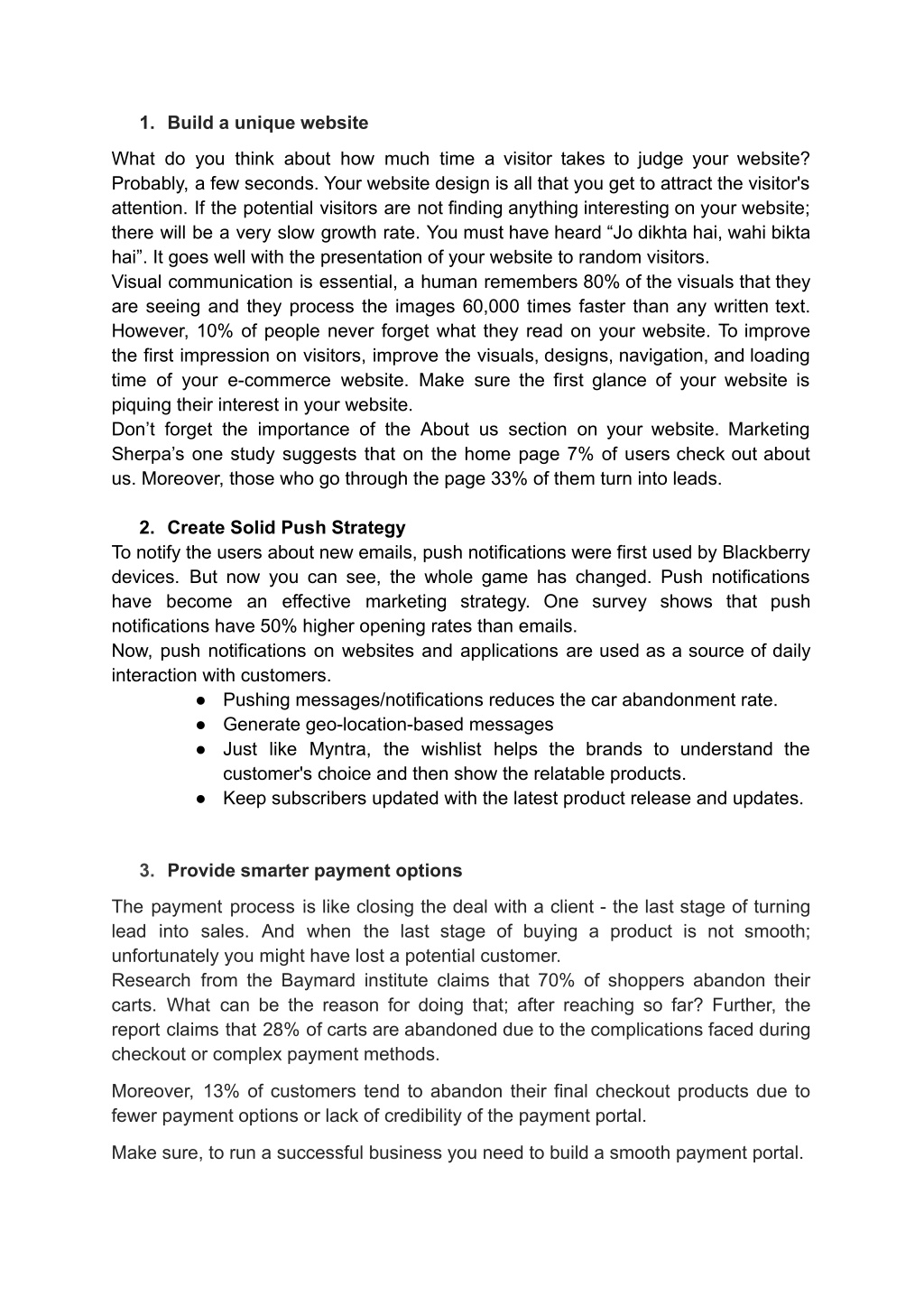 1. Build a unique website

What do you think about how much time a visitor takes to judge your website? Probably, a few seconds. Your website design is all that you get to attract the visitor's attention. If the potential visitors are not finding anything interesting on your website; there will be a very slow growth rate. You must have heard “Jo dikhta hai, wahi bikta hai”. It goes well with the presentation of your website to random visitors.
Visual communication is essential, a human remembers 80% of the visuals that they are seeing and they process the images 60,000 times faster than any written text. However, 10% of people never forget what they read on your website. To improve the first impression on visitors, improve the visuals, designs, navigation, and loading time of your e-commerce website. Make sure the first glance of your website is piquing their interest in your website.
Don’t forget the importance of the About us section on your website. Marketing Sherpa’s one study suggests that on the home page 7% of users check out about us. Moreover, those who go through the page 33% of them turn into leads.

2. Create Solid Push Strategy
To notify the users about new emails, push notifications were first used by Blackberry devices. But now you can see, the whole game has changed. Push notifications have become an effective marketing strategy. One survey shows that push notifications have 50% higher opening rates than emails.
Now, push notifications on websites and applications are used as a source of daily interaction with customers.
● Pushing messages/notifications reduces the car abandonment rate.
● Generate geo-location-based messages
● Just like Myntra, the wishlist helps the brands to understand the customer's choice and then show the relatable products.
● Keep subscribers updated with the latest product release and updates.

3. Provide smarter payment options

The payment process is like closing the deal with a client - the last stage of turning lead into sales. And when the last stage of buying a product is not smooth; unfortunately you might have lost a potential customer.
Research from the Baymard institute claims that 70% of shoppers abandon their carts. What can be the reason for doing that; after reaching so far? Further, the report claims that 28% of carts are abandoned due to the complications faced during checkout or complex payment methods.

Moreover, 13% of customers tend to abandon their final checkout products due to fewer payment options or lack of credibility of the payment portal.

Make sure, to run a successful business you need to build a smooth payment portal.